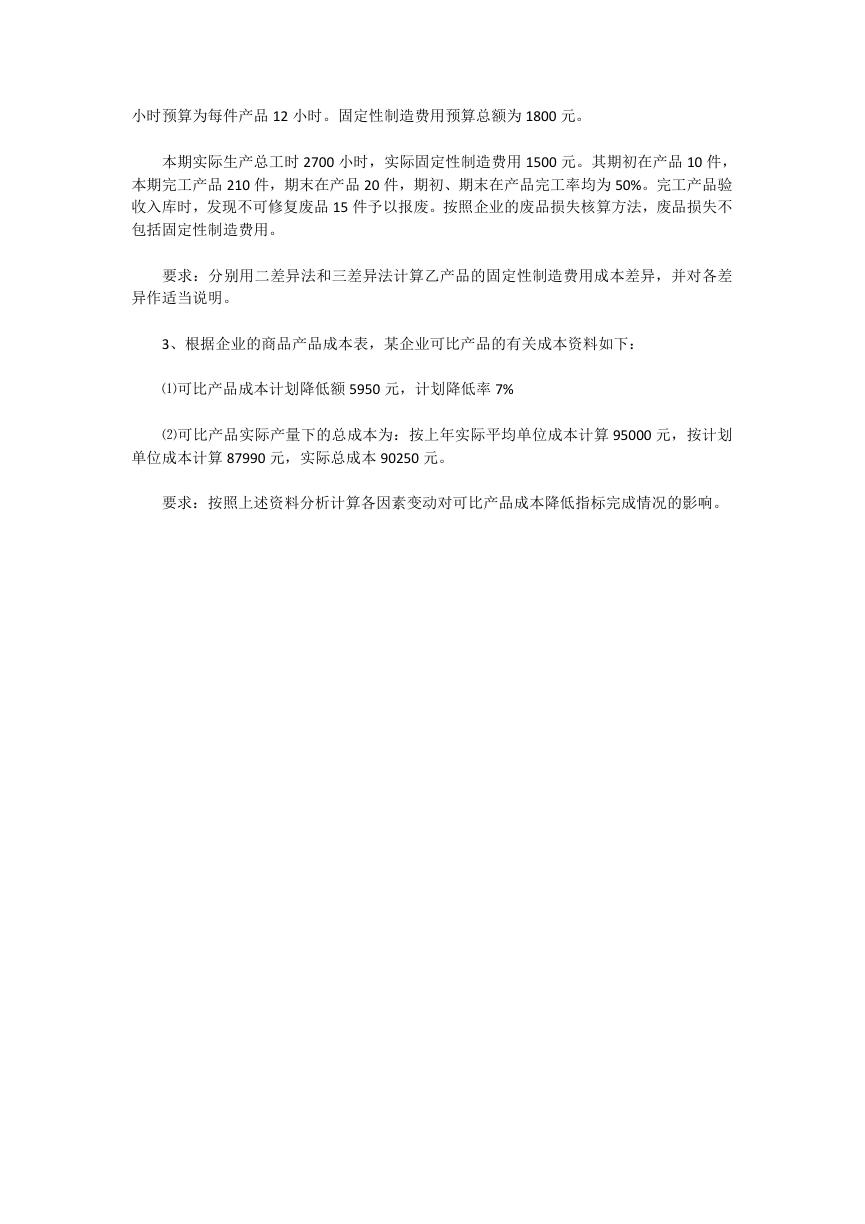 小时预算为每件产品 12 小时。固定性制造费用预算总额为 1800 元。

本期实际生产总工时 2700 小时，实际固定性制造费用 1500 元。其期初在产品 10 件，本期完工产品 210 件，期末在产品 20 件，期初、期末在产品完工率均为 50%。完工产品验收入库时，发现不可修复废品 15 件予以报废。按照企业的废品损失核算方法，废品损失不包括固定性制造费用。

要求：分别用二差异法和三差异法计算乙产品的固定性制造费用成本差异，并对各差异作适当说明。

3、根据企业的商品产品成本表，某企业可比产品的有关成本资料如下：

⑴可比产品成本计划降低额 5950 元，计划降低率 7%

⑵可比产品实际产量下的总成本为：按上年实际平均单位成本计算 95000 元，按计划单位成本计算 87990 元，实际总成本 90250 元。

要求：按照上述资料分析计算各因素变动对可比产品成本降低指标完成情况的影响。